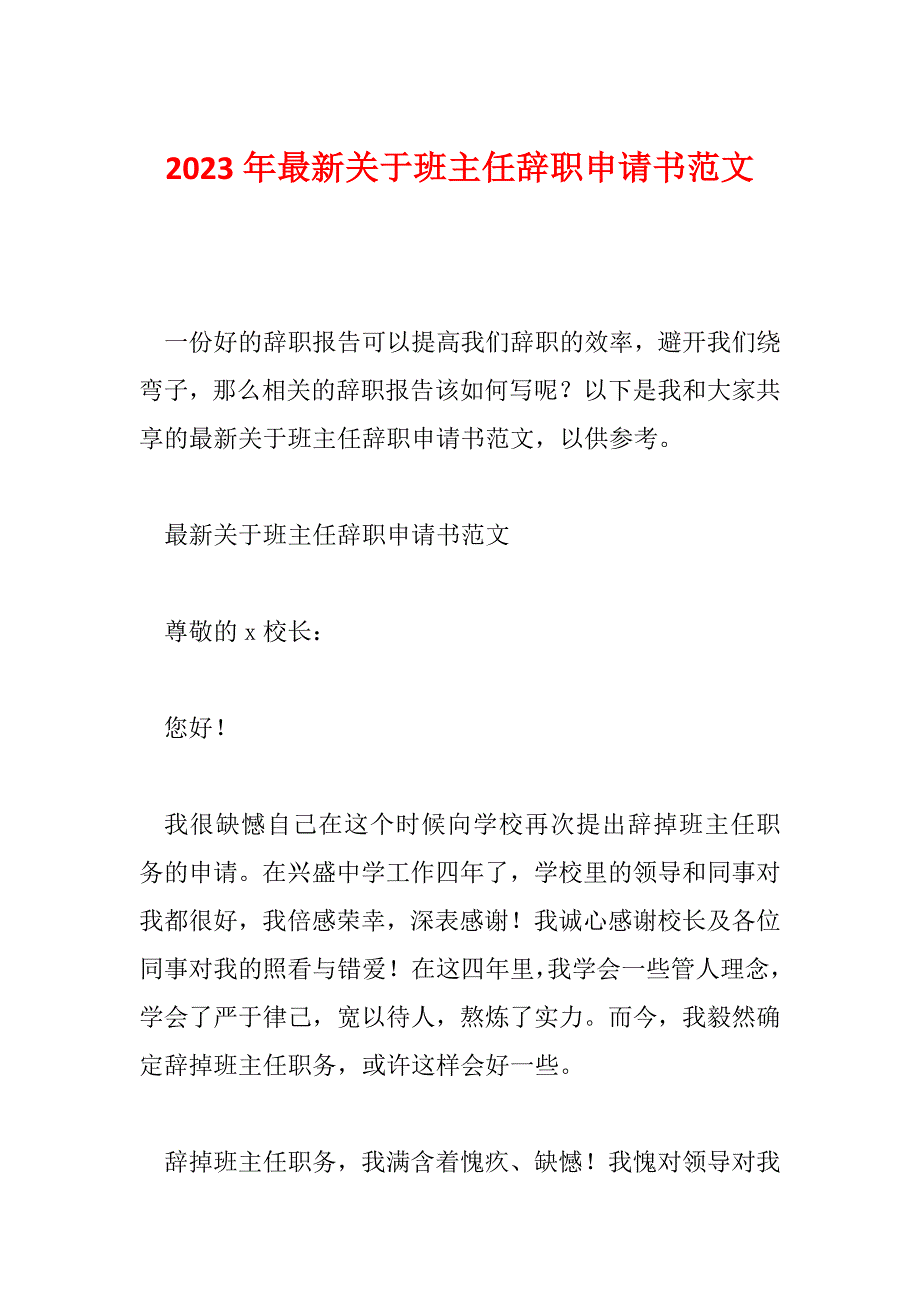 2023 年最新关于班主任辞职申请书范文

一份好的辞职报告可以提高我们辞职的效率，避开我们绕弯子，那么相关的辞职报告该如何写呢？以下是我和大家共享的最新关于班主任辞职申请书范文，以供参考。

最新关于班主任辞职申请书范文

尊敬的 x 校长：

您好！

我很缺憾自己在这个时候向学校再次提出辞掉班主任职务的申请。在兴盛中学工作四年了，学校里的领导和同事对我都很好，我倍感荣幸，深表感谢！我诚心感谢校长及各位同事对我的照看与错爱！在这四年里，我学会一些管人理念，学会了严于律己，宽以待人，熬炼了实力。而今，我毅然确定辞掉班主任职务，或许这样会好一些。

辞掉班主任职务，我满含着愧疚、缺憾！我愧对领导对我